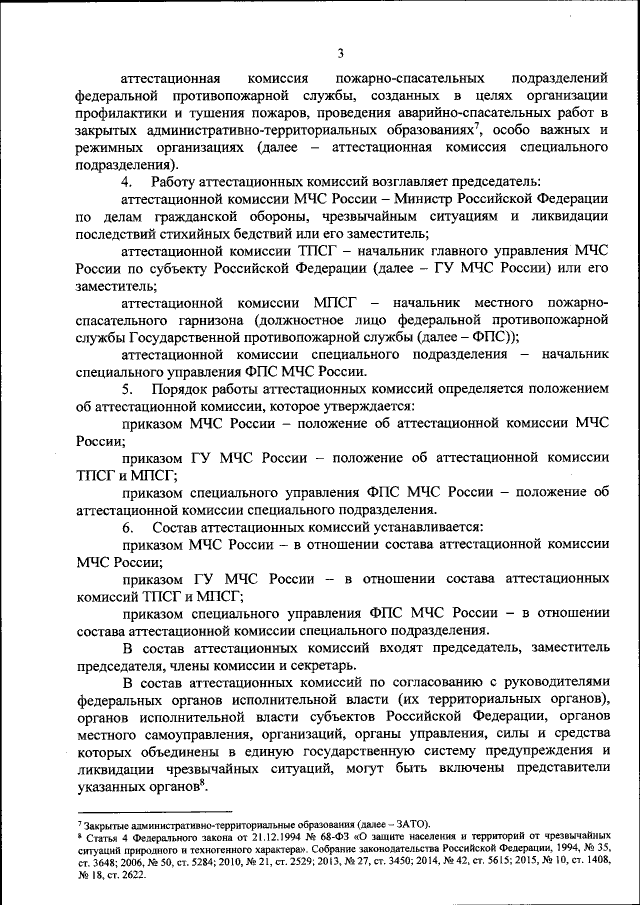 3

аттестационная комиссия пожарно-спасательных подразделений федеральной противопожарной службы, созданных в целях организации профилактики и тушения пожаров, проведения аварийно-спасательных работ в закрытых административно-территориальных образованиях$^7$, особо важных и режимных организациях (далее – аттестационная комиссия специального подразделения).

4. Работу аттестационных комиссий возглавляет председатель:

аттестационной комиссии МЧС России – Министр Российской Федерации по делам гражданской обороны, чрезвычайным ситуациям и ликвидации последствий стихийных бедствий или его заместитель;

аттестационной комиссии ТПСГ – начальник главного управления МЧС России по субъекту Российской Федерации (далее – ГУ МЧС России) или его заместитель;

аттестационной комиссии МПСГ – начальник местного пожарно-спасательного гарнизона (должностное лицо федеральной противопожарной службы Государственной противопожарной службы (далее – ФПС));

аттестационной комиссии специального подразделения – начальник специального управления ФПС МЧС России.

5. Порядок работы аттестационных комиссий определяется положением об аттестационной комиссии, которое утверждается:

приказом МЧС России – положение об аттестационной комиссии МЧС России;

приказом ГУ МЧС России – положение об аттестационной комиссии ТПСГ и МПСГ;

приказом специального управления ФПС МЧС России – положение об аттестационной комиссии специального подразделения.

6. Состав аттестационных комиссий устанавливается:

приказом МЧС России – в отношении состава аттестационной комиссии МЧС России;

приказом ГУ МЧС России – в отношении состава аттестационных комиссий ТПСГ и МПСГ;

приказом специального управления ФПС МЧС России – в отношении состава аттестационной комиссии специального подразделения.

В состав аттестационных комиссий входят председатель, заместитель председателя, члены комиссии и секретарь.

В состав аттестационных комиссий по согласованию с руководителями федеральных органов исполнительной власти (их территориальных органов), органов исполнительной власти субъектов Российской Федерации, органов местного самоуправления, организаций, органы управления, силы и средства которых объединены в единую государственную систему предупреждения и ликвидации чрезвычайных ситуаций, могут быть включены представители указанных органов$^8$.

$^7$ Закрытые административно-территориальные образования (далее – ЗАТО).
$^8$ Статья 4 Федерального закона от 21.12.1994 № 68-ФЗ «О защите населения и территорий от чрезвычайных ситуаций природного и техногенного характера». Собрание законодательства Российской Федерации, 1994, № 35, ст. 3648; 2006, № 50, ст. 5284; 2010, № 21, ст. 2529; 2013, № 27, ст. 3450; 2014, № 42, ст. 5615; 2015, № 10, ст. 1408, № 18, ст. 2622.